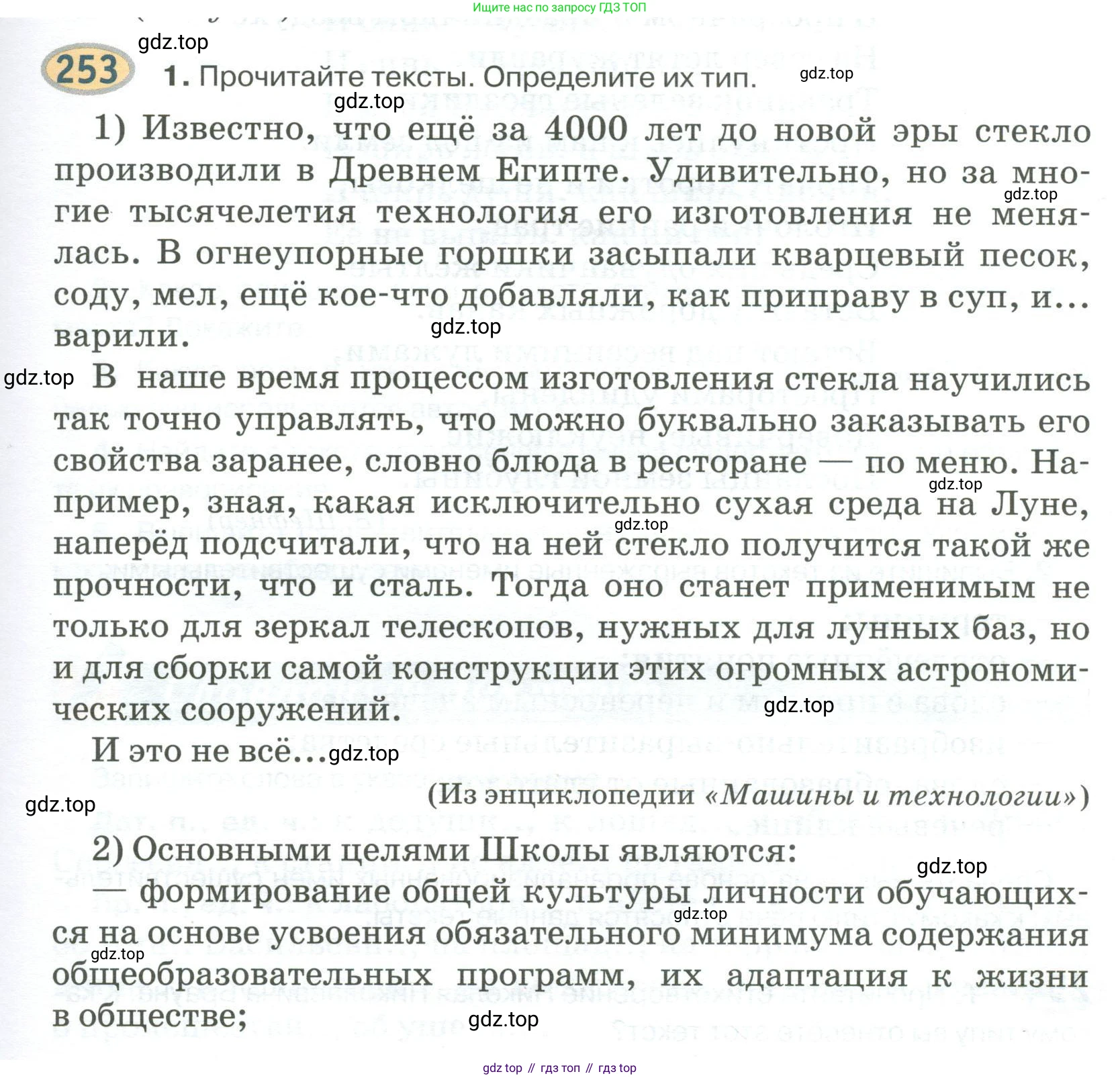 Ищите нас по запросу ГДЗ ТОП

gdz.top

253 1. Прочитайте тексты. Определите их тип.

gdz.top

gdz.top

1) Известно, что ещё за 4000 лет до новой эры стекло производили в Древнем Египте. Удивительно, но за многие тысячелетия технология его изготовления не менялась. В огнеупорные горшки засыпали кварцевый песок, соду, мел, ещё кое-что добавляли, как приправу в суп, и... варили.

gdz.top

gdz.top

gdz.top

В наше время процессом изготовления стекла научились так точно управлять, что можно буквально заказывать его свойства заранее, словно блюда в ресторане — по меню. Например, зная, какая исключительно сухая среда на Луне, наперёд подсчитали, что на ней стекло получится такой же прочности, что и сталь. Тогда оно станет применимым не только для зеркал телескопов, нужных для лунных баз, но и для сборки самой конструкции этих огромных астрономических сооружений.

gdz.top

gdz.top

gdz.top

И это не всё... gdz.top

gdz.top

(Из энциклопедии «Машины и технологии»)

2) Основными целями Школы являются:

gdz.top

— формирование общей культуры личности обучающихся на основе усвоения обязательного минимума содержания общеобразовательных программ, их адаптация к жизни в обществе;

gdz.top

gdz.top

gdz.top

gdz top // гдз топ // гдз top